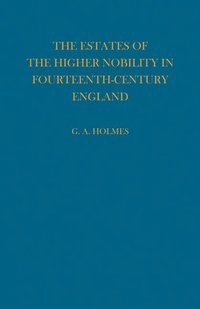 THE ESTATES OF THE HIGHER NOBILITY IN FOURTEENTH-CENTURY ENGLAND

G. A. HOLMES